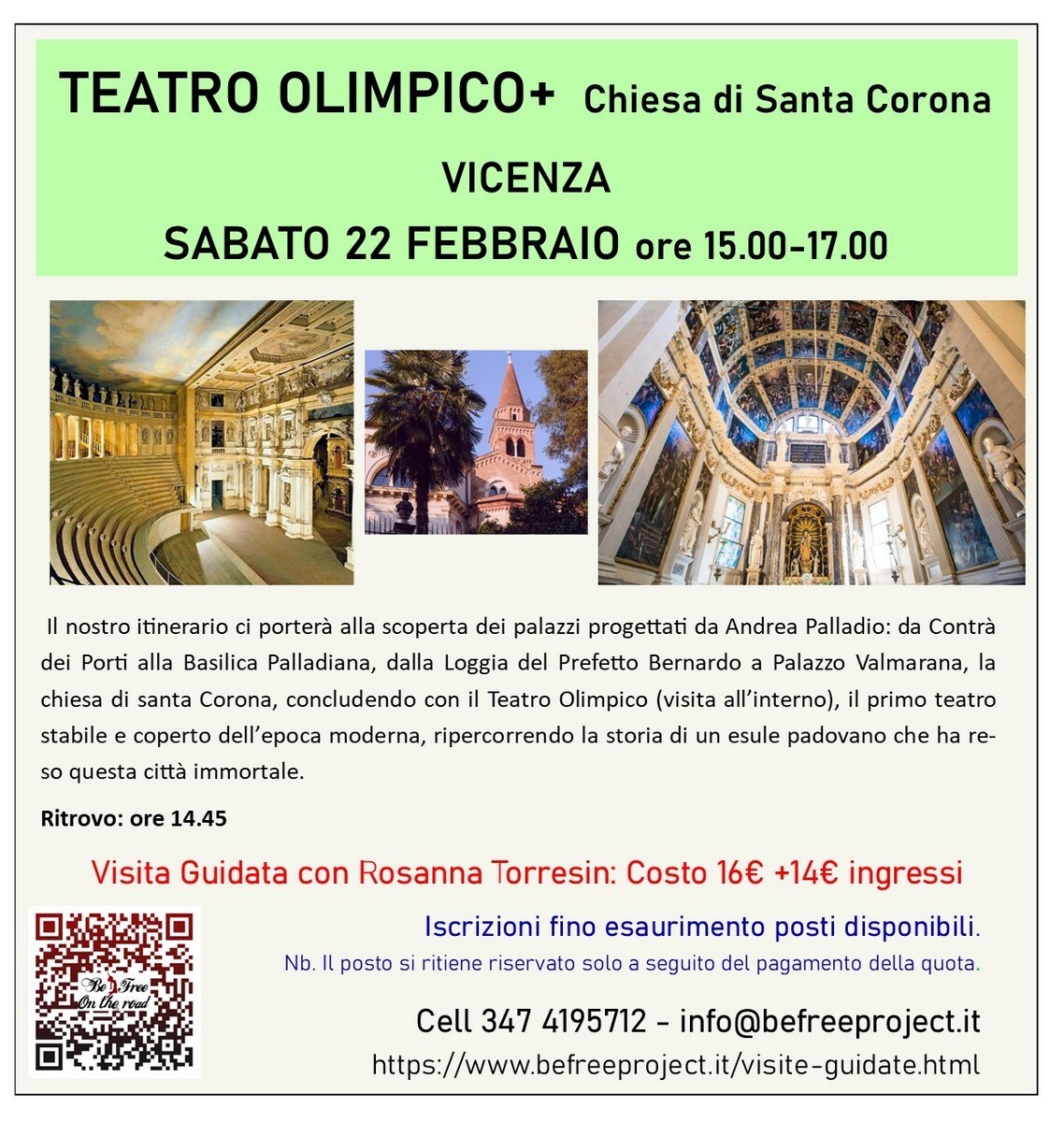 TEATRO OLIMPICO+ Chiesa di Santa Corona

VICENZA

SABATO 22 FEBBRAIO ore 15.00-17.00

Il nostro itinerario ci porterà alla scoperta dei palazzi progettati da Andrea Palladio: da Contrà dei Porti alla Basilica Palladiana, dalla Loggia del Prefetto Bernardo a Palazzo Valmarana, la chiesa di santa Corona, concludendo con il Teatro Olimpico (visita all'interno), il primo teatro stabile e coperto dell'epoca moderna, ripercorrendo la storia di un esule padovano che ha reso questa città immortale.

Ritrovo: ore 14.45

Visita Guidata con Rosanna Torresin: Costo 16€ +14€ ingressi

Be Free On the road

Iscrizioni fino esaurimento posti disponibili.

Nb. Il posto si ritiene riservato solo a seguito del pagamento della quota.

Cell 347 4195712 - info@befreeproject.it

https://www.befreeproject.it/visite-guidate.html